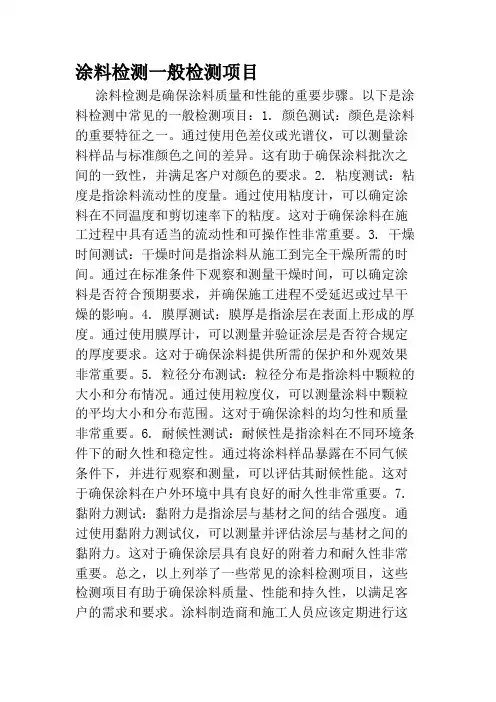 涂料检测一般检测项目

涂料检测是确保涂料质量和性能的重要步骤。以下是涂料检测中常见的一般检测项目：1. 颜色测试：颜色是涂料的重要特征之一。通过使用色差仪或光谱仪，可以测量涂料样品与标准颜色之间的差异。这有助于确保涂料批次之间的一致性，并满足客户对颜色的要求。2. 粘度测试：粘度是指涂料流动性的度量。通过使用粘度计，可以确定涂料在不同温度和剪切速率下的粘度。这对于确保涂料在施工过程中具有适当的流动性和可操作性非常重要。3. 干燥时间测试：干燥时间是指涂料从施工到完全干燥所需的时间。通过在标准条件下观察和测量干燥时间，可以确定涂料是否符合预期要求，并确保施工进程不受延迟或过早干燥的影响。4. 膜厚测试：膜厚是指涂层在表面上形成的厚度。通过使用膜厚计，可以测量并验证涂层是否符合规定的厚度要求。这对于确保涂料提供所需的保护和外观效果非常重要。5. 粒径分布测试：粒径分布是指涂料中颗粒的大小和分布情况。通过使用粒度仪，可以测量涂料中颗粒的平均大小和分布范围。这对于确保涂料的均匀性和质量非常重要。6. 耐候性测试：耐候性是指涂料在不同环境条件下的耐久性和稳定性。通过将涂料样品暴露在不同气候条件下，并进行观察和测量，可以评估其耐候性能。这对于确保涂料在户外环境中具有良好的耐久性非常重要。7. 黏附力测试：黏附力是指涂层与基材之间的结合强度。通过使用黏附力测试仪，可以测量并评估涂层与基材之间的黏附力。这对于确保涂层具有良好的附着力和耐久性非常重要。总之，以上列举了一些常见的涂料检测项目，这些检测项目有助于确保涂料质量、性能和持久性，以满足客户的需求和要求。涂料制造商和施工人员应该定期进行这